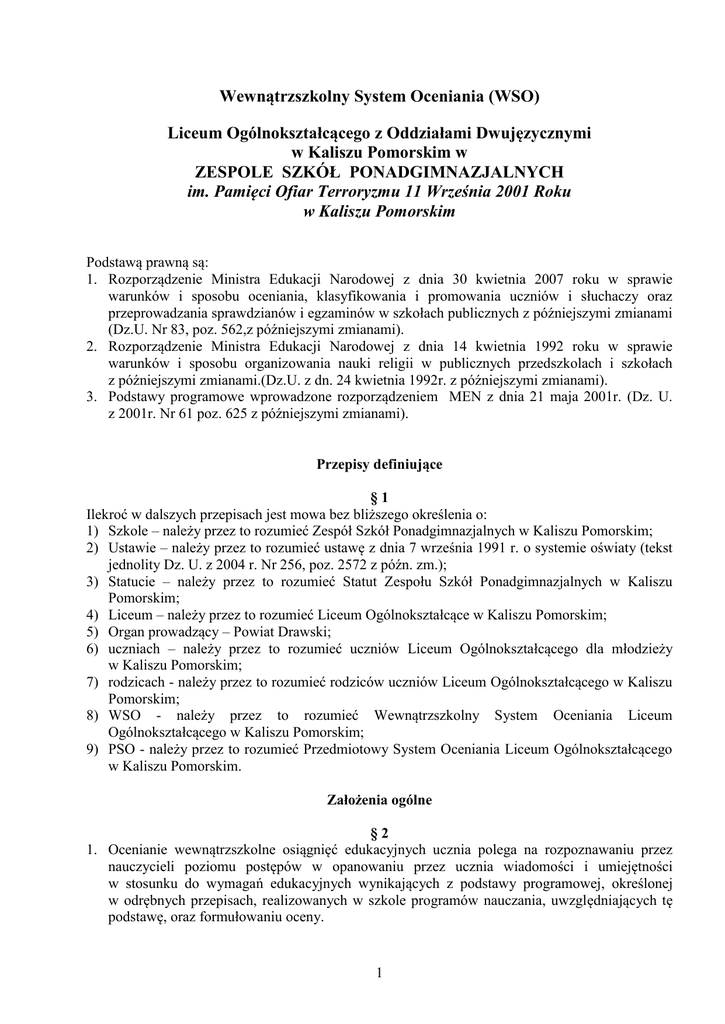 Wewnątrzszkolny System Oceniania (WSO)

Liceum Ogólnokształcącego z Oddziałami Dwujęzycznymi w Kaliszu Pomorskim w ZESPOLE SZKÓŁ PONADGIMNAZJALNYCH im. Pamięci Ofiar Terroryzmu 11 Września 2001 Roku w Kaliszu Pomorskim

Podstawą prawną są:
1. Rozporządzenie Ministra Edukacji Narodowej z dnia 30 kwietnia 2007 roku w sprawie warunków i sposobu oceniania, klasyfikowania i promowania uczniów i słuchaczy oraz przeprowadzania sprawdzianów i egzaminów w szkołach publicznych z późniejszymi zmianami (Dz.U. Nr 83, poz. 562,z późniejszymi zmianami).
2. Rozporządzenie Ministra Edukacji Narodowej z dnia 14 kwietnia 1992 roku w sprawie warunków i sposobu organizowania nauki religii w publicznych przedszkolach i szkołach z późniejszymi zmianami.(Dz.U. z dn. 24 kwietnia 1992r. z późniejszymi zmianami).
3. Podstawy programowe wprowadzone rozporządzeniem MEN z dnia 21 maja 2001r. (Dz. U. z 2001r. Nr 61 poz. 625 z późniejszymi zmianami).

Przepisy definiujące

§ 1
Ilekroć w dalszych przepisach jest mowa bez bliższego określenia o:
1) Szkole – należy przez to rozumieć Zespół Szkół Ponadgimnazjalnych w Kaliszu Pomorskim;
2) Ustawie – należy przez to rozumieć ustawę z dnia 7 września 1991 r. o systemie oświaty (tekst jednolity Dz. U. z 2004 r. Nr 256, poz. 2572 z późn. zm.);
3) Statucie – należy przez to rozumieć Statut Zespołu Szkół Ponadgimnazjalnych w Kaliszu Pomorskim;
4) Liceum – należy przez to rozumieć Liceum Ogólnokształcące w Kaliszu Pomorskim;
5) Organ prowadzący – Powiat Drawski;
6) uczniach – należy przez to rozumieć uczniów Liceum Ogólnokształcącego dla młodzieży w Kaliszu Pomorskim;
7) rodzicach - należy przez to rozumieć rodziców uczniów Liceum Ogólnokształcącego w Kaliszu Pomorskim;
8) WSO - należy przez to rozumieć Wewnątrzszkolny System Oceniania Liceum Ogólnokształcącego w Kaliszu Pomorskim;
9) PSO - należy przez to rozumieć Przedmiotowy System Oceniania Liceum Ogólnokształcącego w Kaliszu Pomorskim.

Założenia ogólne

§ 2
1. Ocenianie wewnątrzszkolne osiągnięć edukacyjnych ucznia polega na rozpoznawaniu przez nauczycieli poziomu postępów w opanowaniu przez ucznia wiadomości i umiejętności w stosunku do wymagań edukacyjnych wynikających z podstawy programowej, określonej w odrębnych przepisach, realizowanych w szkole programów nauczania, uwzględniających tę podstawę, oraz formułowaniu oceny.

1